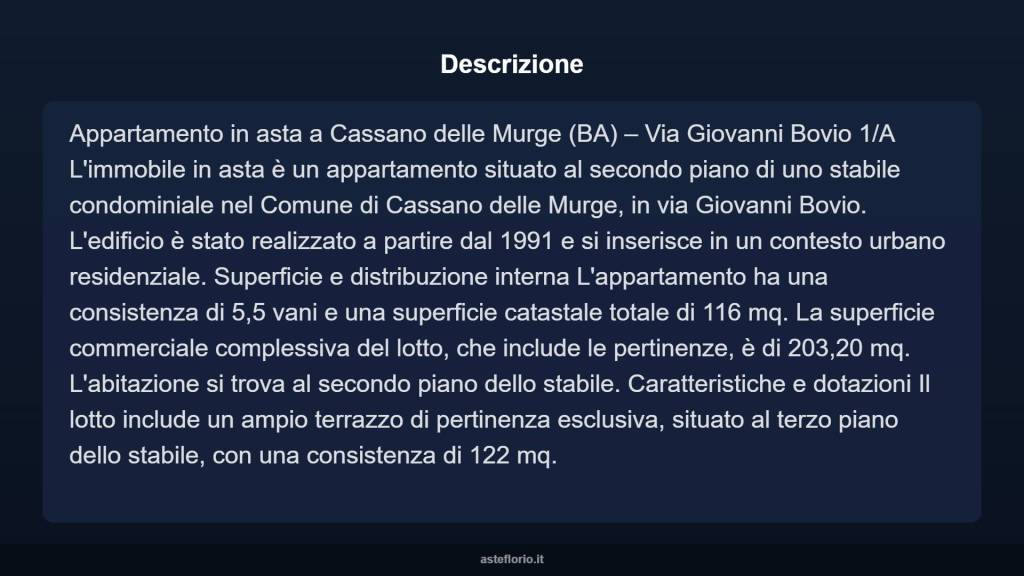 Descrizione

Appartamento in asta a Cassano delle Murge (BA) – Via Giovanni Bovio 1/A L'immobile in asta è un appartamento situato al secondo piano di uno stabile condominiale nel Comune di Cassano delle Murge, in via Giovanni Bovio. L'edificio è stato realizzato a partire dal 1991 e si inserisce in un contesto urbano residenziale. Superficie e distribuzione interna L'appartamento ha una consistenza di 5,5 vani e una superficie catastale totale di 116 mq. La superficie commerciale complessiva del lotto, che include le pertinenze, è di 203,20 mq. L'abitazione si trova al secondo piano dello stabile. Caratteristiche e dotazioni Il lotto include un ampio terrazzo di pertinenza esclusiva, situato al terzo piano dello stabile, con una consistenza di 122 mq.

asteflorio.it